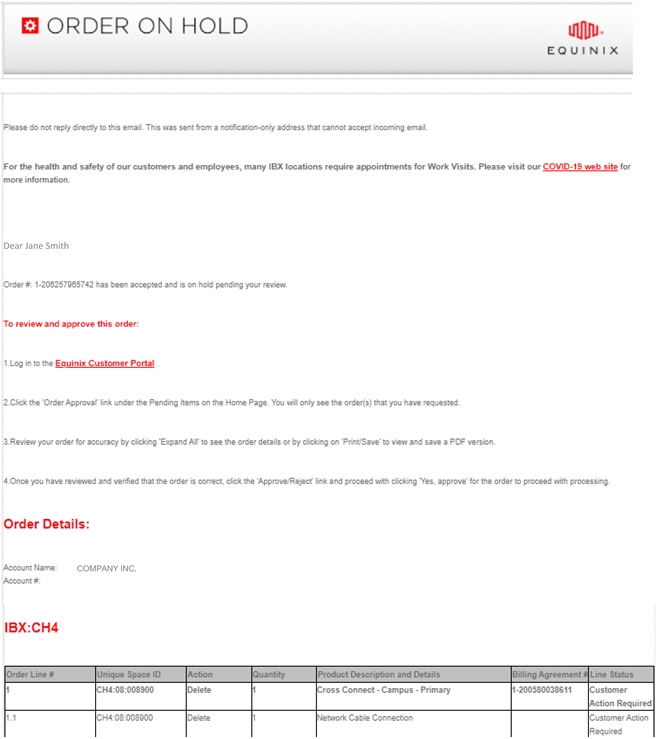 ORDER ON HOLD

EQUINIX

Please do not reply directly to this email. This was sent from a notification-only address that cannot accept incoming email.

For the health and safety of our customers and employees, many IBX locations require appointments for Work Visits. Please visit our COVID-19 web site for more information.

Dear Jane Smith

Order #: 1-206257965742 has been accepted and is on hold pending your review.

To review and approve this order:

1.Log in to the Equinix Customer Portal .

2.Click the 'Order Approval' link under the Pending Items on the Home Page. You will only see the order(s) that you have requested.

3.Review your order for accuracy by clicking 'Expand All' to see the order details or by clicking on 'Print/Save' to view and save a PDF version.

4.Once you have reviewed and verified that the order is correct, click the 'Approve/Reject' link and proceed with clicking 'Yes, approve' for the order to proceed with processing.

Order Details:

Account Name: COMPANY INC.
Account #:

IBX:CH4

| Order Line # | Unique Space ID | Action | Quantity | Product Description and Details | Billing Agreement # | Line Status |
|---|---|---|---|---|---|---|
| 1 | CH4:08:008900 | Delete | 1 | Cross Connect - Campus - Primary | 1-200580038611 | Customer Action Required |
| 1.1 | CH4:08:008900 | Delete | 1 | Network Cable Connection | | Customer Action Required |